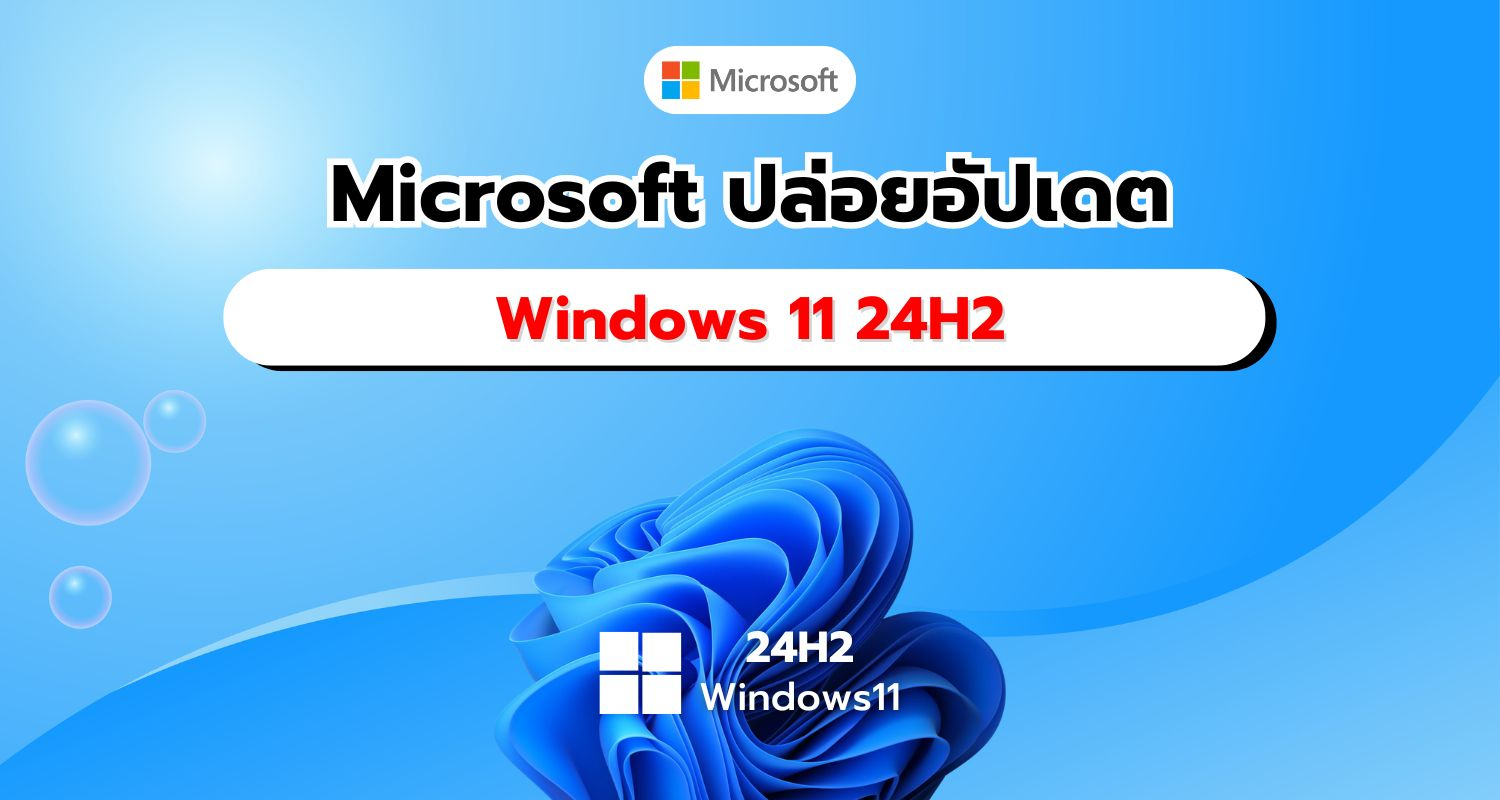 Microsoft

Microsoft ปล่อยอัปเดต

Windows 11 24H2

24H2
Windows11